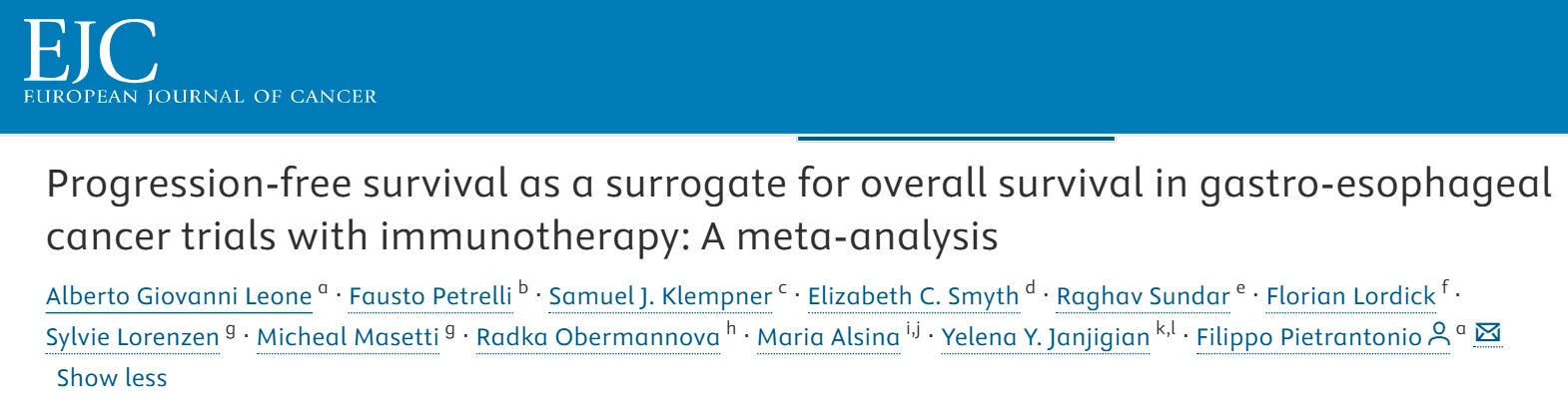 EJC
EUROPEAN JOURNAL OF CANCER

Progression-free survival as a surrogate for overall survival in gastro-esophageal cancer trials with immunotherapy: A meta-analysis

Alberto Giovanni Leone $^{a}$ · Fausto Petrelli $^{b}$ · Samuel J. Klempner $^{c}$ · Elizabeth C. Smyth $^{d}$ · Raghav Sundar $^{e}$ · Florian Lordick $^{f}$ · Sylvie Lorenzen $^{g}$ · Micheal Masetti $^{g}$ · Radka Obermannova $^{h}$ · Maria Alsina $^{i,j}$ · Yelena Y. Janjigian $^{k,l}$ · Filippo Pietrantonio $^{a}$

Show less